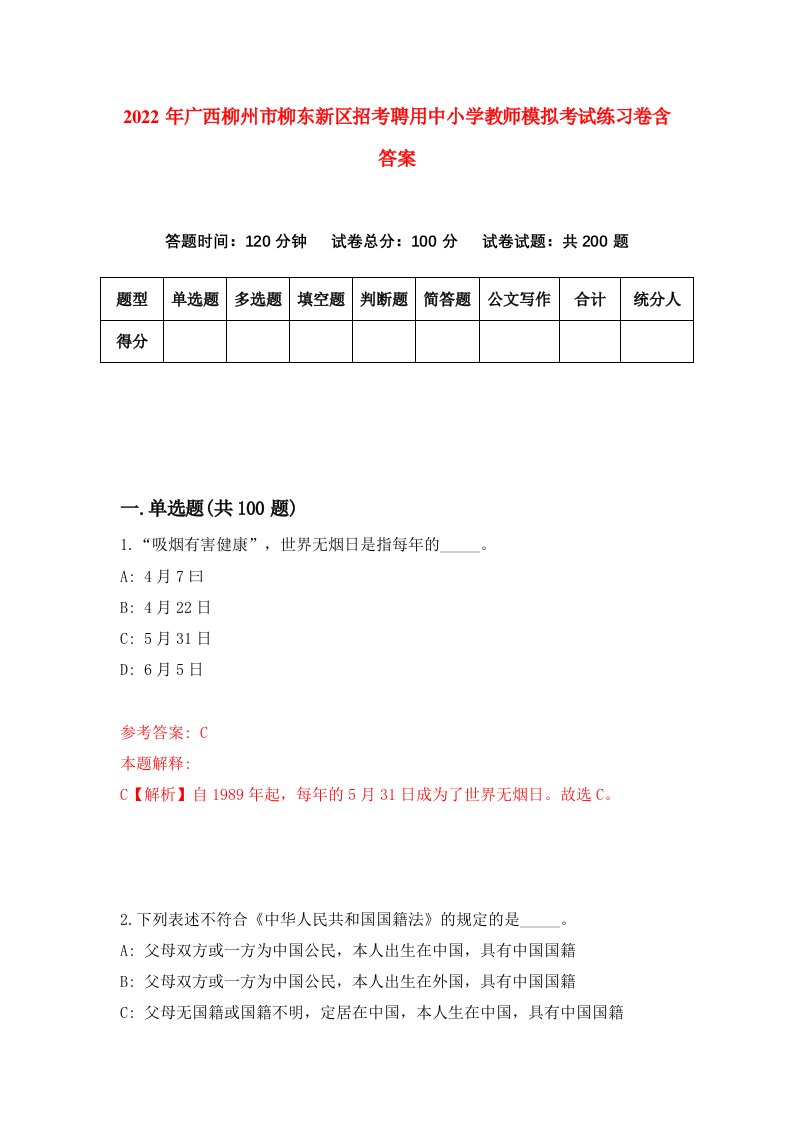 2022年广西柳州市柳东新区招考聘用中小学教师模拟考试练习卷含答案

答题时间：120分钟 试卷总分：100分 试卷试题：共200题

| 题型 | 单选题 | 多选题 | 填空题 | 判断题 | 简答题 | 公文写作 | 合计 | 统分人 |
|---|---|---|---|---|---|---|---|---|
| 得分 | | | | | | | | |

一.单选题(共100题)

1.“吸烟有害健康”，世界无烟日是指每年的_____。
A: 4月7曰
B: 4月22日
C: 5月31日
D: 6月5日

参考答案: C
本题解释:
C【解析】自1989年起，每年的5月31日成为了世界无烟日。故选C。

2.下列表述不符合《中华人民共和国国籍法》的规定的是_____。
A: 父母双方或一方为中国公民，本人出生在中国，具有中国国籍
B: 父母双方或一方为中国公民，本人出生在外国，具有中国国籍
C: 父母无国籍或国籍不明，定居在中国，本人生在中国，具有中国国籍